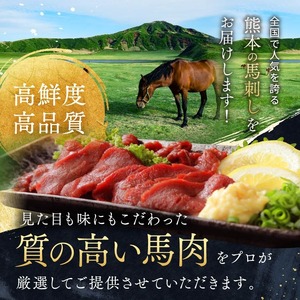 全国で人気を誇る
熊本の馬刺しを
お届けします！

高鮮度
高品質

見た目も味にもこだわった
質の高い馬肉をプロが
厳選してご提供させていただきます。